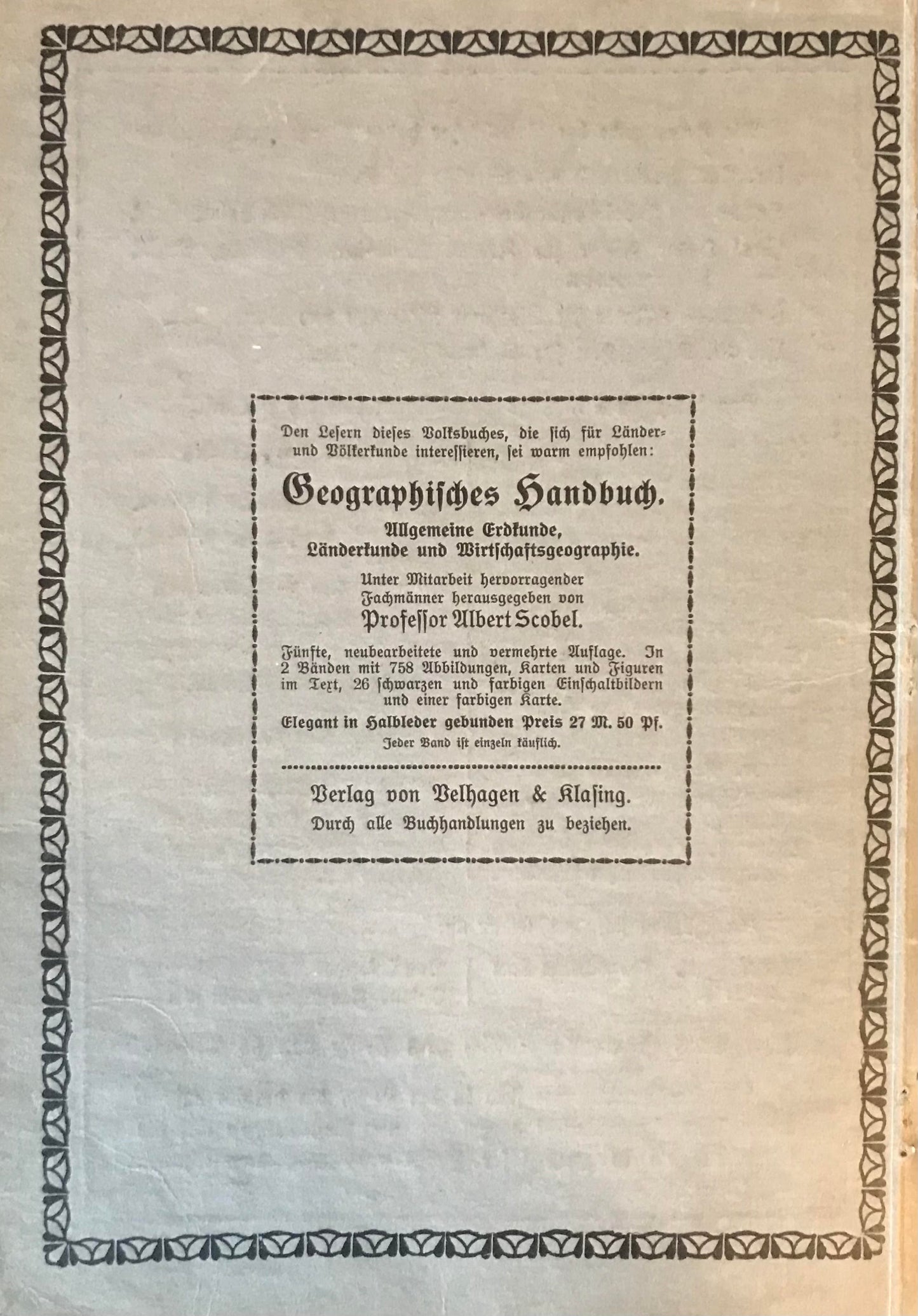 Den Lesern dieses Volksbuches, die sich für Länder- und Völkerkunde interessieren, sei warm empfohlen:

Geographisches Handbuch.

Allgemeine Erdkunde, Länderkunde und Wirtschaftsgeographie.

Unter Mitarbeit hervorragender Fachmänner herausgegeben von

Professor Albert Scobel.

Fünfte, neubearbeitete und vermehrte Auflage. In 2 Bänden mit 758 Abbildungen, Karten und Figuren im Text, 26 schwarzen und farbigen Einschaltbildern und einer farbigen Karte.

Elegant in Halbleder gebunden Preis 27 M. 50 Pf.

Jeder Band ist einzeln käuflich.

Verlag von Velhagen & Klasing.

Durch alle Buchhandlungen zu beziehen.